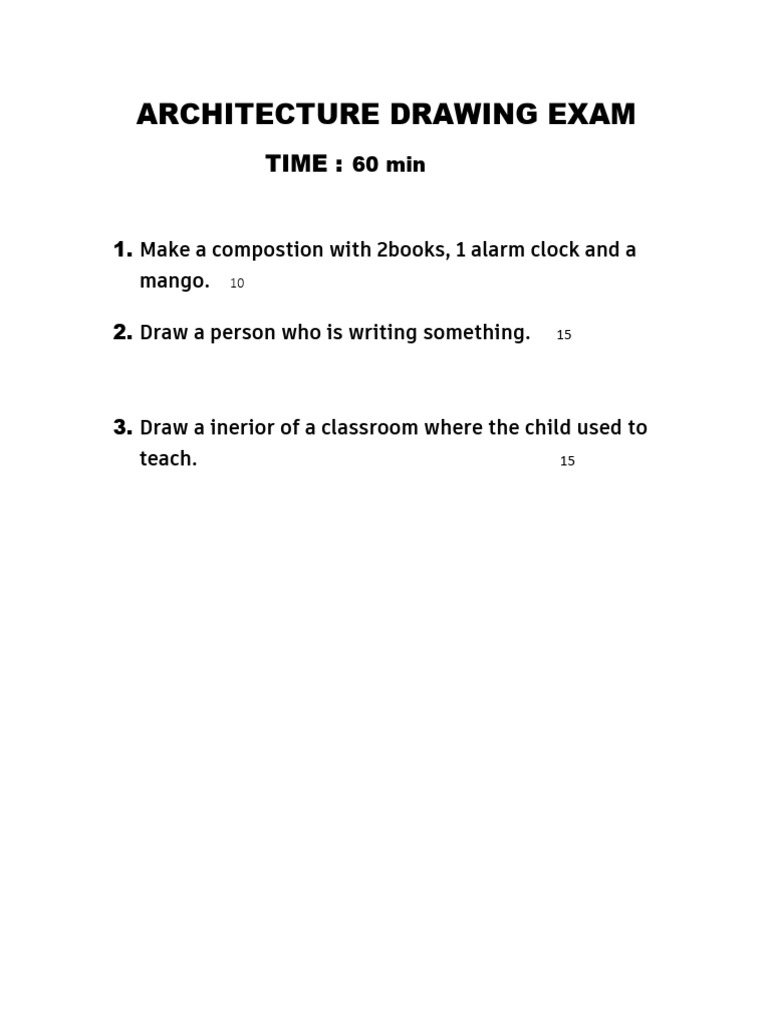 ARCHITECTURE DRAWING EXAM

TIME : 60 min

1. Make a compostion with 2books, 1 alarm clock and a mango. 10

2. Draw a person who is writing something. 15

3. Draw a inerior of a classroom where the child used to teach. 15